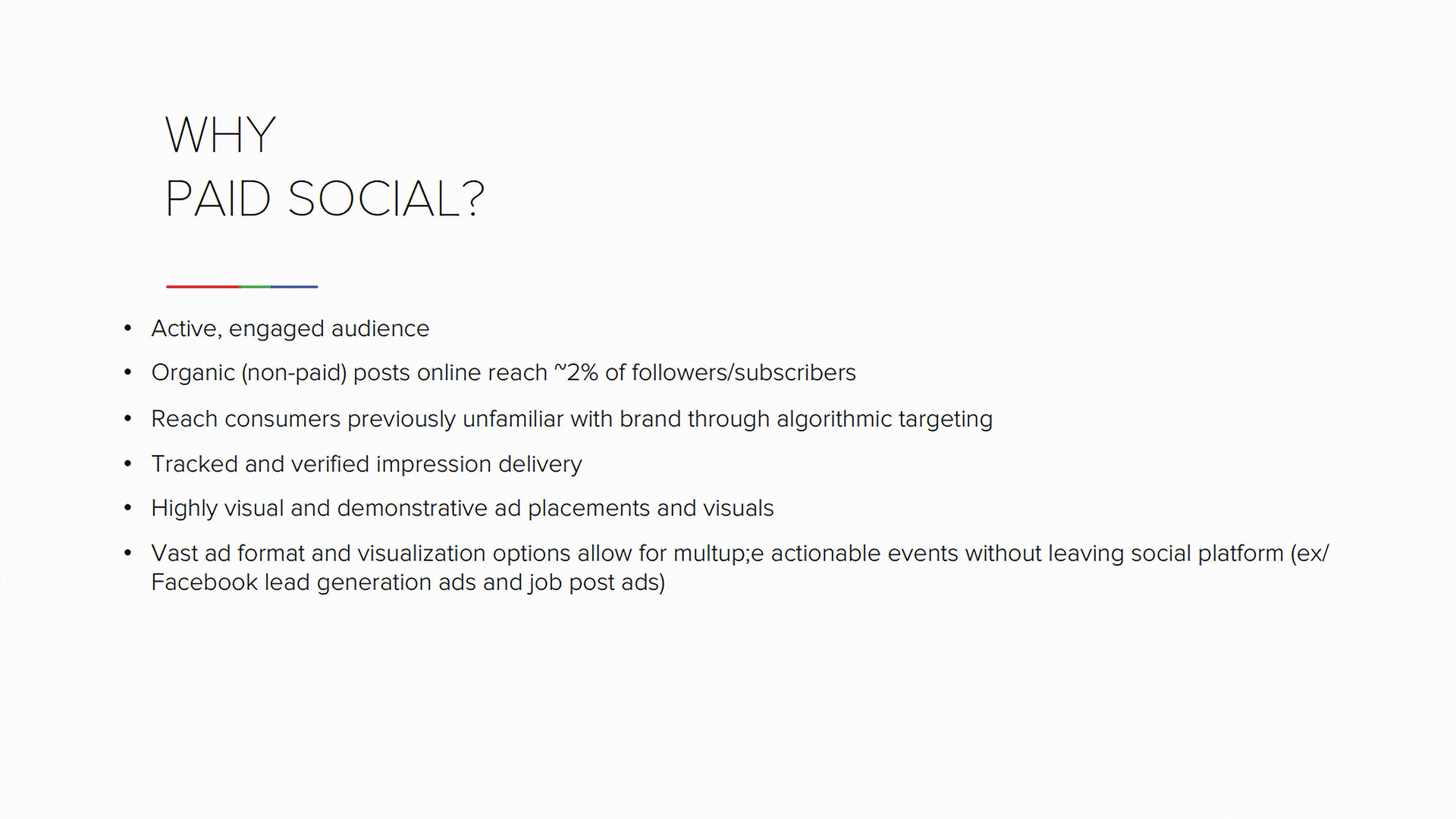 WHY
PAID SOCIAL?

• Active, engaged audience
• Organic (non-paid) posts online reach ~2% of followers/subscribers
• Reach consumers previously unfamiliar with brand through algorithmic targeting
• Tracked and verified impression delivery
• Highly visual and demonstrative ad placements and visuals
• Vast ad format and visualization options allow for multup;e actionable events without leaving social platform (ex/ Facebook lead generation ads and job post ads)